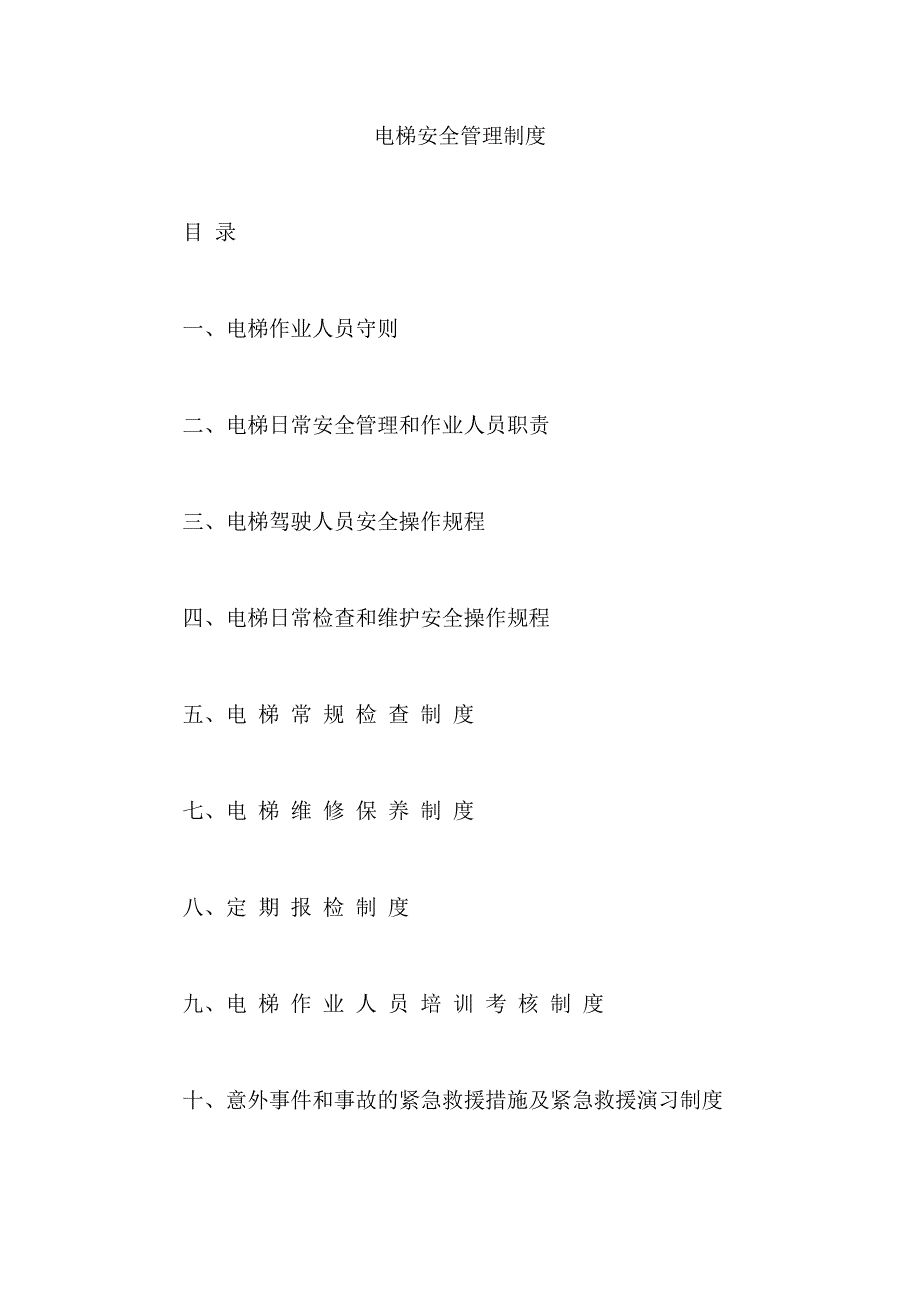 电梯安全管理制度

目 录

一、电梯作业人员守则

二、电梯日常安全管理和作业人员职责

三、电梯驾驶人员安全操作规程

四、电梯日常检查和维护安全操作规程

五、电 梯 常 规 检 查 制 度

七、电 梯 维 修 保 养 制 度

八、定 期 报 检 制 度

九、电 梯 作 业 人 员 培 训 考 核 制 度

十、意外事件和事故的紧急救援措施及紧急救援演习制度